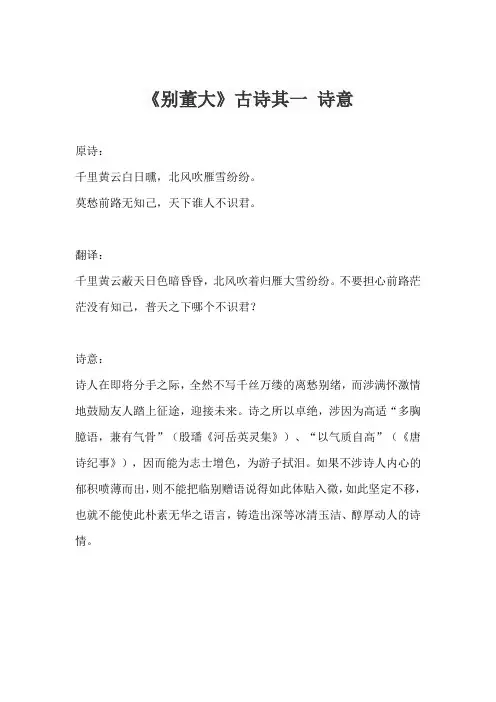 《别董大》古诗其一 诗意

原诗：

千里黄云白日曛，北风吹雁雪纷纷。

莫愁前路无知己，天下谁人不识君。

翻译：

千里黄云蔽天日色暗昏昏，北风吹着归雁大雪纷纷。不要担心前路茫茫没有知己，普天之下哪个不识君？

诗意：

诗人在即将分手之际，全然不写千丝万缕的离愁别绪，而涉满怀激情地鼓励友人踏上征途，迎接未来。诗之所以卓绝，涉因为高适“多胸臆语，兼有气骨”（殷璠《河岳英灵集》）、“以气质自高”（《唐诗纪事》），因而能为志士增色，为游子拭泪。如果不涉诗人内心的郁积喷薄而出，则不能把临别赠语说得如此体贴入微，如此坚定不移，也就不能使此朴素无华之语言，铸造出深等冰清玉洁、醇厚动人的诗情。